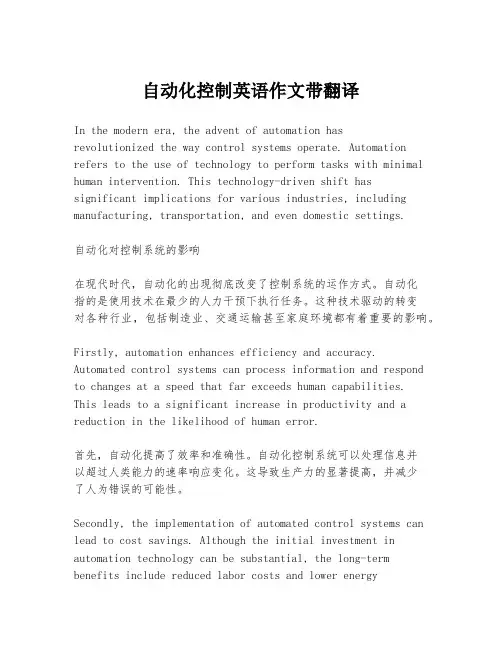 自动化控制英语作文带翻译

In the modern era, the advent of automation has revolutionized the way control systems operate. Automation refers to the use of technology to perform tasks with minimal human intervention. This technology-driven shift has significant implications for various industries, including manufacturing, transportation, and even domestic settings.

自动化对控制系统的影响

在现代时代，自动化的出现彻底改变了控制系统的运作方式。自动化指的是使用技术在最少的人力干预下执行任务。这种技术驱动的转变对各种行业，包括制造业、交通运输甚至家庭环境都有着重要的影响。

Firstly, automation enhances efficiency and accuracy. Automated control systems can process information and respond to changes at a speed that far exceeds human capabilities. This leads to a significant increase in productivity and a reduction in the likelihood of human error.

首先，自动化提高了效率和准确性。自动化控制系统可以处理信息并以超过人类能力的速率响应变化。这导致生产力的显著提高，并减少了人为错误的可能性。

Secondly, the implementation of automated control systems can lead to cost savings. Although the initial investment in automation technology can be substantial, the long-term benefits include reduced labor costs and lower energy